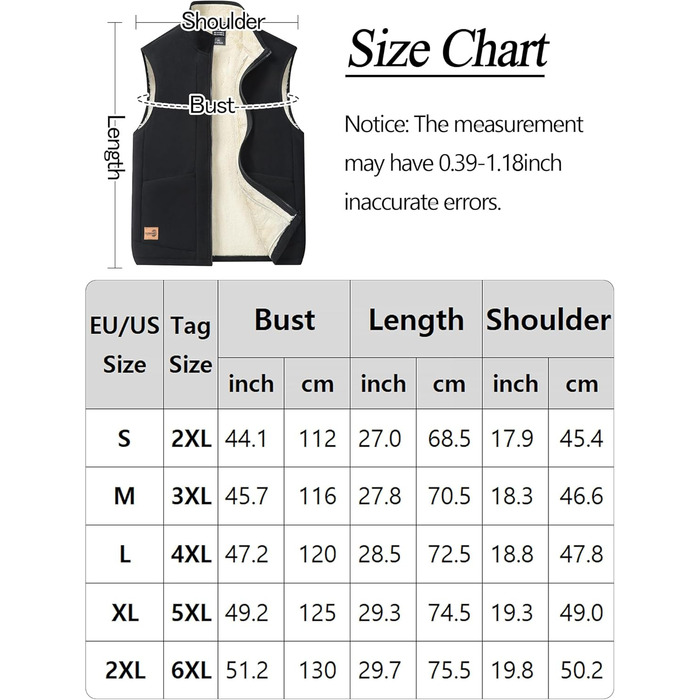 Shoulder

Bust

Length

Size Chart

Notice: The measurement may have 0.39-1.18inch inaccurate errors.

| EU/US Size | Tag Size | Bust inch | Bust cm | Length inch | Length cm | Shoulder inch | Shoulder cm |
|---|---|---|---|---|---|---|---|
| S | 2XL | 44.1 | 112 | 27.0 | 68.5 | 17.9 | 45.4 |
| M | 3XL | 45.7 | 116 | 27.8 | 70.5 | 18.3 | 46.6 |
| L | 4XL | 47.2 | 120 | 28.5 | 72.5 | 18.8 | 47.8 |
| XL | 5XL | 49.2 | 125 | 29.3 | 74.5 | 19.3 | 49.0 |
| 2XL | 6XL | 51.2 | 130 | 29.7 | 75.5 | 19.8 | 50.2 |